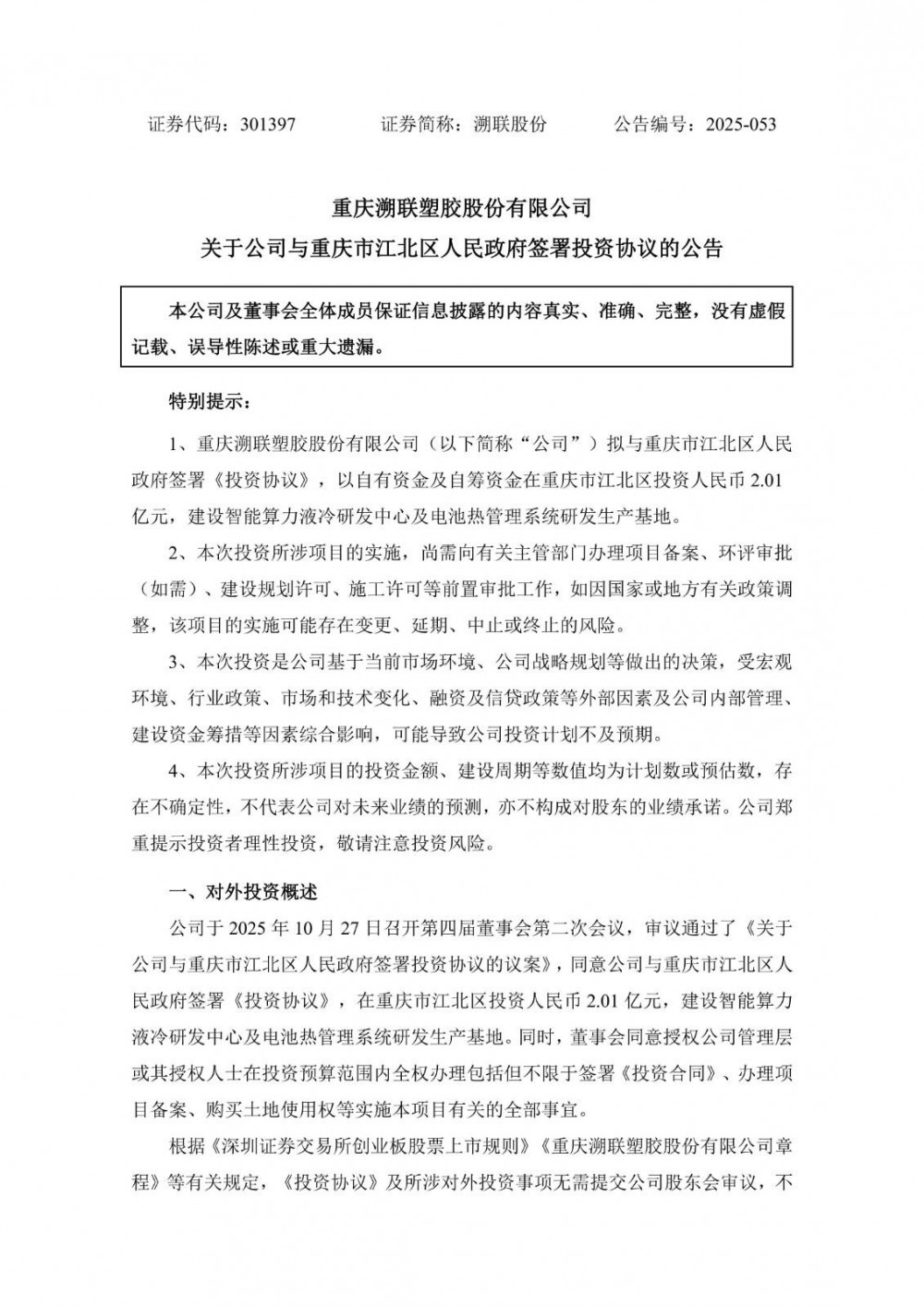 证券代码：301397　　　　证券简称：溯联股份　　　　公告编号：2025-053

重庆溯联塑胶股份有限公司
关于公司与重庆市江北区人民政府签署投资协议的公告

本公司及董事会全体成员保证信息披露的内容真实、准确、完整，没有虚假记载、误导性陈述或重大遗漏。

特别提示：

1、重庆溯联塑胶股份有限公司（以下简称“公司”）拟与重庆市江北区人民政府签署《投资协议》，以自有资金及自筹资金在重庆市江北区投资人民币 2.01 亿元，建设智能算力液冷研发中心及电池热管理系统研发生产基地。

2、本次投资所涉项目的实施，尚需向有关主管部门办理项目备案、环评审批（如需）、建设规划许可、施工许可等前置审批工作，如因国家或地方有关政策调整，该项目的实施可能存在变更、延期、中止或终止的风险。

3、本次投资是公司基于当前市场环境、公司战略规划等做出的决策，受宏观环境、行业政策、市场和技术变化、融资及信贷政策等外部因素及公司内部管理、建设资金筹措等因素综合影响，可能导致公司投资计划不及预期。

4、本次投资所涉项目的投资金额、建设周期等数值均为计划数或预估数，存在不确定性，不代表公司对未来业绩的预测，亦不构成对股东的业绩承诺。公司郑重提示投资者理性投资，敬请注意投资风险。

一、对外投资概述

公司于 2025 年 10 月 27 日召开第四届董事会第二次会议，审议通过了《关于公司与重庆市江北区人民政府签署投资协议的议案》，同意公司与重庆市江北区人民政府签署《投资协议》，在重庆市江北区投资人民币 2.01 亿元，建设智能算力液冷研发中心及电池热管理系统研发生产基地。同时，董事会同意授权公司管理层或其授权人士在投资预算范围内全权办理包括但不限于签署《投资合同》、办理项目备案、购买土地使用权等实施本项目有关的全部事宜。

根据《深圳证券交易所创业板股票上市规则》《重庆溯联塑胶股份有限公司章程》等有关规定，《投资协议》及所涉对外投资事项无需提交公司股东会审议，不